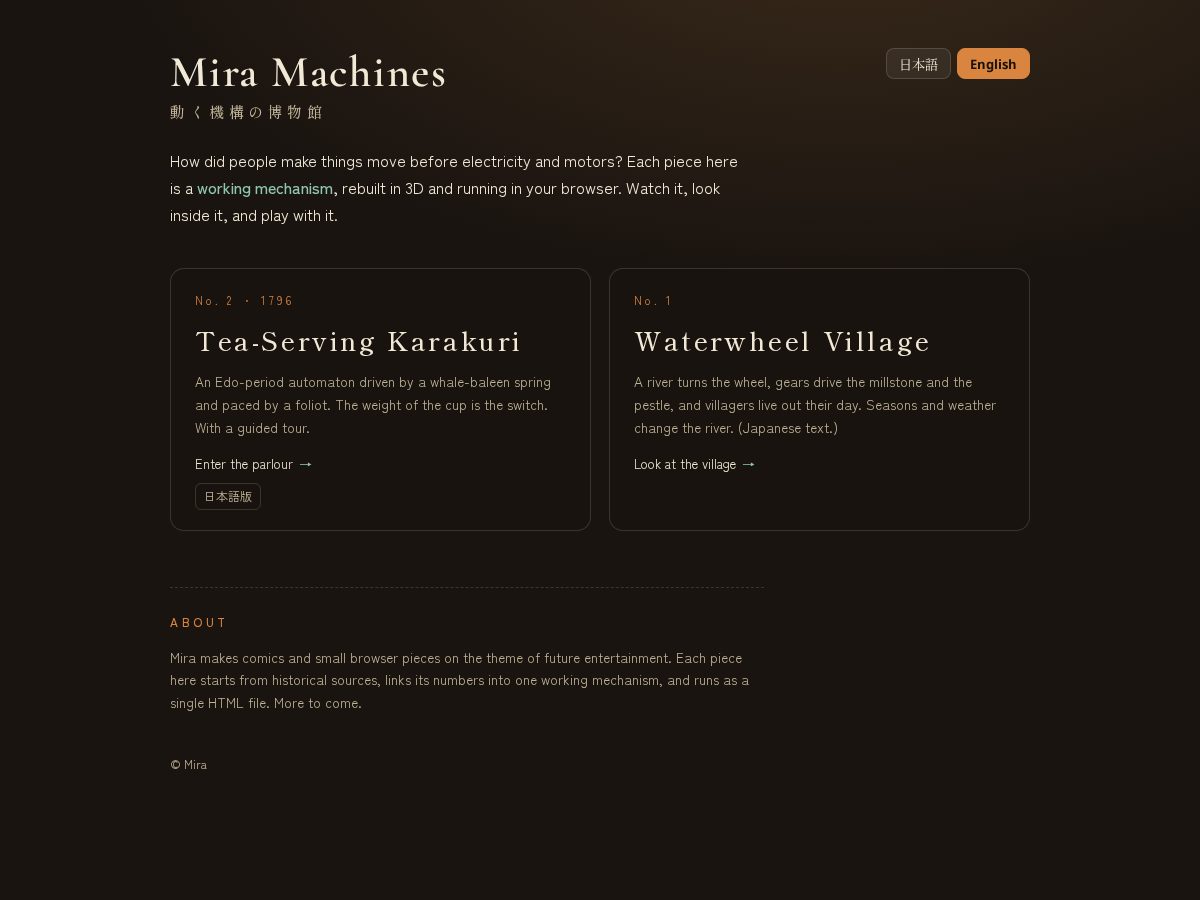 Mira Machines
動く機構の博物館

日本語 English

How did people make things move before electricity and motors? Each piece here is a working mechanism, rebuilt in 3D and running in your browser. Watch it, look inside it, and play with it.

No. 2 · 1796

Tea-Serving Karakuri

An Edo-period automaton driven by a whale-baleen spring and paced by a foliot. The weight of the cup is the switch. With a guided tour.

Enter the parlour →

日本語版

No. 1

Waterwheel Village

A river turns the wheel, gears drive the millstone and the pestle, and villagers live out their day. Seasons and weather change the river. (Japanese text.)

Look at the village →

ABOUT

Mira makes comics and small browser pieces on the theme of future entertainment. Each piece here starts from historical sources, links its numbers into one working mechanism, and runs as a single HTML file. More to come.

© Mira